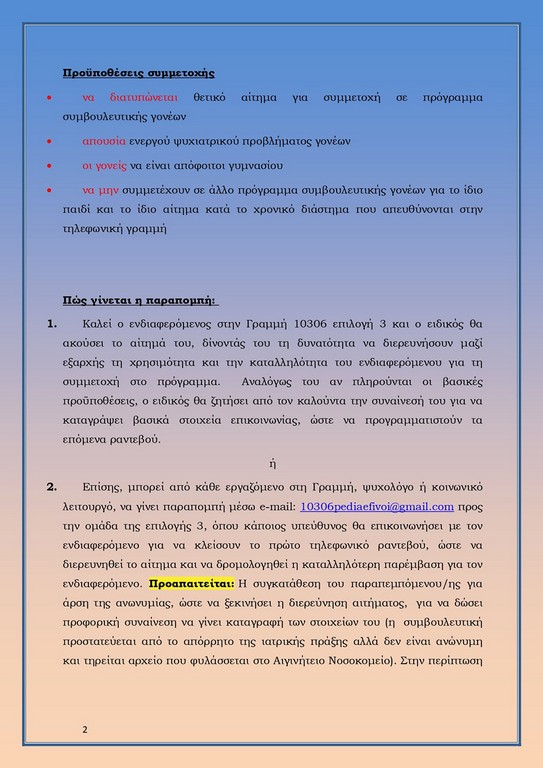 Προϋποθέσεις συμμετοχής

• να διατυπώνεται θετικό αίτημα για συμμετοχή σε πρόγραμμα συμβουλευτικής γονέων

• απουσία ενεργού ψυχιατρικού προβλήματος γονέων

• οι γονείς να είναι απόφοιτοι γυμνασίου

• να μην συμμετέχουν σε άλλο πρόγραμμα συμβουλευτικής γονέων για το ίδιο παιδί και το ίδιο αίτημα κατά το χρονικό διάστημα που απευθύνονται στην τηλεφωνική γραμμή

Πώς γίνεται η παραπομπή:

1. Καλεί ο ενδιαφερόμενος στην Γραμμή 10306 επιλογή 3 και ο ειδικός θα ακούσει το αίτημά του, δίνοντάς του τη δυνατότητα να διερευνήσουν μαζί εξαρχής τη χρησιμότητα και την καταλληλότητα του ενδιαφερόμενου για τη συμμετοχή στο πρόγραμμα. Αναλόγως του αν πληρούνται οι βασικές προϋποθέσεις, ο ειδικός θα ζητήσει από τον καλούντα την συναίνεσή του για να καταγράψει βασικά στοιχεία επικοινωνίας, ώστε να προγραμματιστούν τα επόμενα ραντεβού.

ή

2. Επίσης, μπορεί από κάθε εργαζόμενο στη Γραμμή, ψυχολόγο ή κοινωνικό λειτουργό, να γίνει παραπομπή μέσω e-mail: 10306pediaefivoi@gmail.com προς την ομάδα της επιλογής 3, όπου κάποιος υπεύθυνος θα επικοινωνήσει με τον ενδιαφερόμενο για να κλείσουν το πρώτο τηλεφωνικό ραντεβού, ώστε να διερευνηθεί το αίτημα και να δρομολογηθεί η καταλληλότερη παρέμβαση για τον ενδιαφερόμενο. Προαπαιτείται: Η συγκατάθεση του παραπεμπόμενου/ης για άρση της ανωνυμίας, ώστε να ξεκινήσει η διερεύνηση αιτήματος, για να δώσει προφορική συναίνεση να γίνει καταγραφή των στοιχείων του (η συμβουλευτική προστατεύεται από το απόρρητο της ιατρικής πράξης αλλά δεν είναι ανώνυμη και τηρείται αρχείο που φυλάσσεται στο Αιγινήτειο Νοσοκομείο). Στην περίπτωση

2